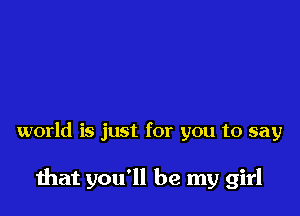 world is just for you to say

that you'll be my girl